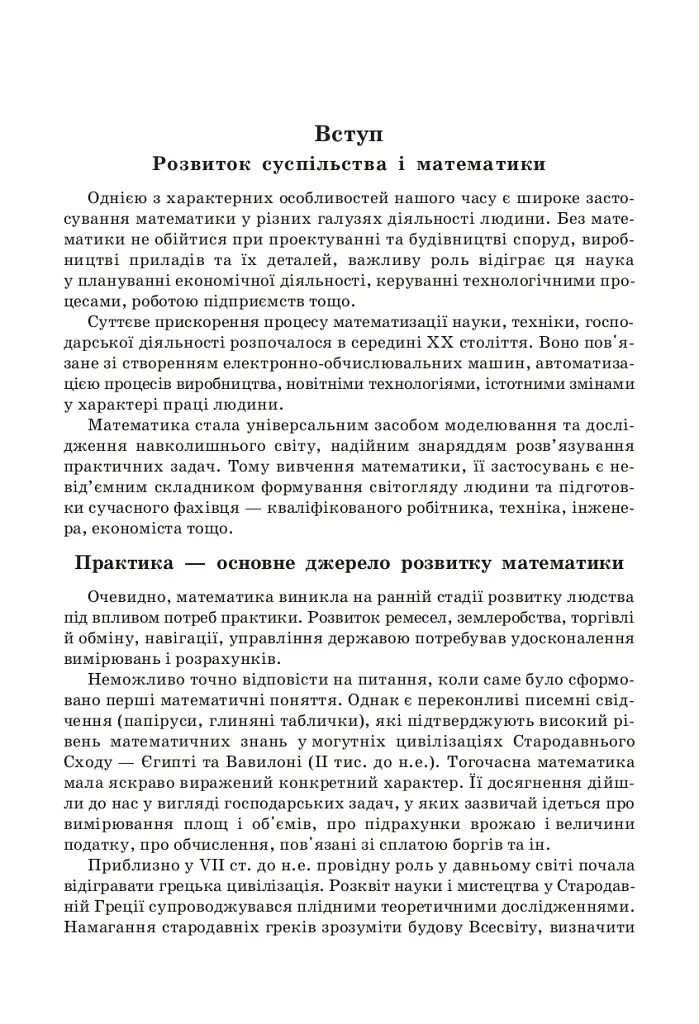 Вступ

Розвиток суспільства і математики

Однією з характерних особливостей нашого часу є широке застосування математики у різних галузях діяльності людини. Без математики не обійтися при проектуванні та будівництві споруд, виробництві приладів та їх деталей, важливу роль відіграє ця наука у плануванні економічної діяльності, керуванні технологічними процесами, роботою підприємств тощо.

Суттєве прискорення процесу математизації науки, техніки, господарської діяльності розпочалося в середині XX століття. Воно пов'язане зі створенням електронно-обчислювальних машин, автоматизацією процесів виробництва, новітніми технологіями, істотними змінами у характері праці людини.

Математика стала універсальним засобом моделювання та дослідження навколишнього світу, надійним знаряддям розв'язування практичних задач. Тому вивчення математики, її застосувань є невід'ємним складником формування світогляду людини та підготовки сучасного фахівця — кваліфікованого робітника, техніка, інженера, економіста тощо.

Практика — основне джерело розвитку математики

Очевидно, математика виникла на ранній стадії розвитку людства під впливом потреб практики. Розвиток ремесел, землеробства, торгівлі й обміну, навігації, управління державою потребував удосконалення вимірювань і розрахунків.

Неможливо точно відповісти на питання, коли саме було сформовано перші математичні поняття. Однак є переконливі писемні свідчення (папіруси, глиняні таблички), які підтверджують високий рівень математичних знань у могутніх цивілізаціях Стародавнього Сходу — Єгипті та Вавилоні (II тис. до н.е.). Тогочасна математика мала яскраво виражений конкретний характер. Її досягнення дійшли до нас у вигляді господарських задач, у яких зазвичай ідеться про вимірювання площ і об'ємів, про підрахунки врожаю і величини податку, про обчислення, пов'язані зі сплатою боргів та ін.

Приблизно у VII ст. до н.е. провідну роль у давньому світі почала відігравати грецька цивілізація. Розквіт науки і мистецтва у Стародавній Греції супроводжувався плідними теоретичними дослідженнями. Намагання стародавніх греків зрозуміти будову Всесвіту, визначити